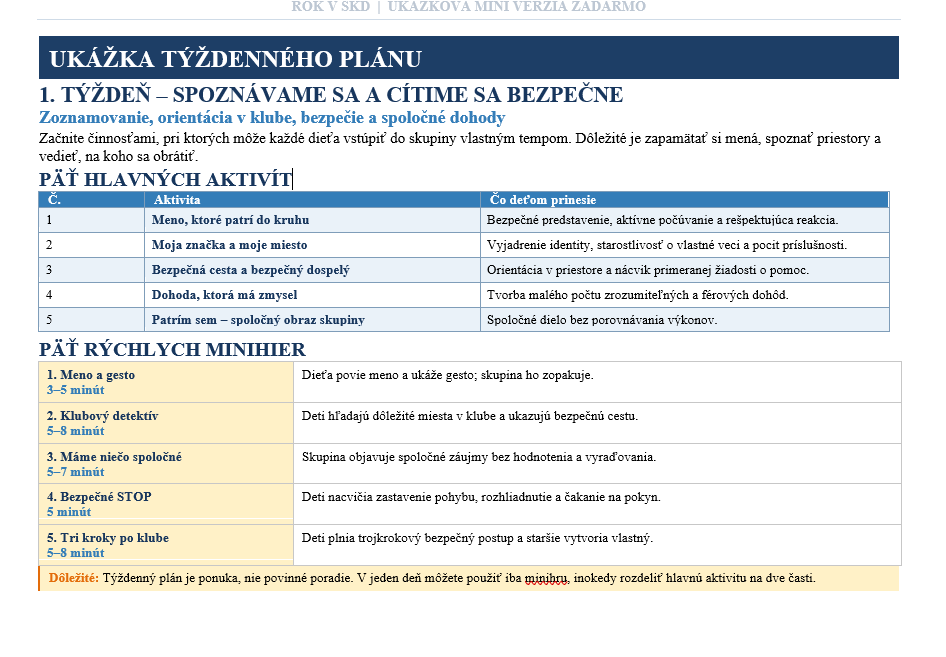 ROK V ŠKD | UKÁŽKOVÁ MINI VERZIA ZADARMO

UKÁŽKA TÝŽDENNÉHO PLÁNU

1. TÝŽDEŇ – SPOZNÁVAME SA A CÍTIME SA BEZPEČNE

Zoznamovanie, orientácia v klube, bezpečie a spoločné dohody

Začnite činnosťami, pri ktorých môže každé dieťa vstúpiť do skupiny vlastným tempom. Dôležité je zapamätať si mená, spoznať priestory a vedieť, na koho sa obrátiť.

PÄŤ HLAVNÝCH AKTIVÍT

| Č. | Aktivita | Čo deťom prinesie |
|---|---|---|
| 1 | Meno, ktoré patrí do kruhu | Bezpečné predstavenie, aktívne počúvanie a rešpektujúca reakcia. |
| 2 | Moja značka a moje miesto | Vyjadrenie identity, starostlivosť o vlastné veci a pocit príslušnosti. |
| 3 | Bezpečná cesta a bezpečný dospelý | Orientácia v priestore a nácvik primeranej žiadosti o pomoc. |
| 4 | Dohoda, ktorá má zmysel | Tvorba malého počtu zrozumiteľných a férových dohôd. |
| 5 | Patrím sem – spoločný obraz skupiny | Spoločné dielo bez porovnávania výkonov. |

PÄŤ RÝCHLYCH MINIHIER

| | |
|---|---|
| 1. Meno a gesto 3–5 minút | Dieťa povie meno a ukáže gesto; skupina ho zopakuje. |
| 2. Klubový detektív 5–8 minút | Deti hľadajú dôležité miesta v klube a ukazujú bezpečnú cestu. |
| 3. Máme niečo spoločné 5–7 minút | Skupina objavuje spoločné záujmy bez hodnotenia a vyraďovania. |
| 4. Bezpečné STOP 5 minút | Deti nacvičia zastavenie pohybu, rozhliadnutie a čakanie na pokyn. |
| 5. Tri kroky po klube 5–8 minút | Deti plnia trojkrokový bezpečný postup a staršie vytvoria vlastný. |

Dôležité: Týždenný plán je ponuka, nie povinné poradie. V jeden deň môžete použiť iba minihru, inokedy rozdeliť hlavnú aktivitu na dve časti.